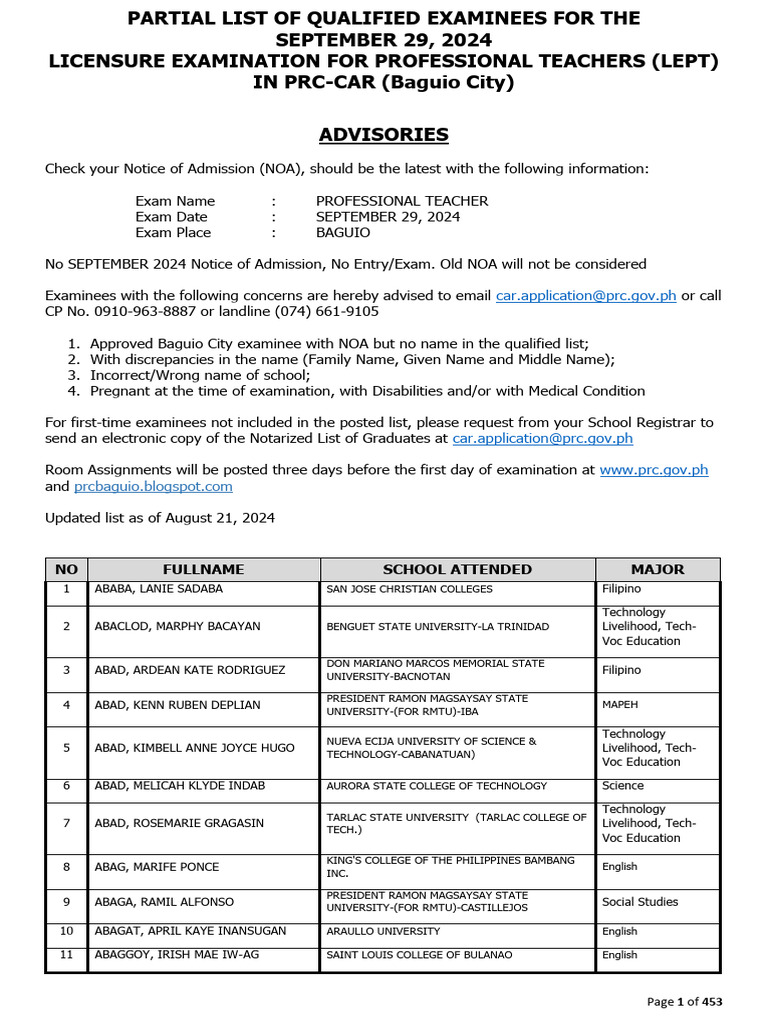 PARTIAL LIST OF QUALIFIED EXAMINEES FOR THE SEPTEMBER 29, 2024 LICENSURE EXAMINATION FOR PROFESSIONAL TEACHERS (LEPT) IN PRC-CAR (Baguio City)

ADVISORIES

Check your Notice of Admission (NOA), should be the latest with the following information:

Exam Name : PROFESSIONAL TEACHER
Exam Date : SEPTEMBER 29, 2024
Exam Place : BAGUIO

No SEPTEMBER 2024 Notice of Admission, No Entry/Exam. Old NOA will not be considered

Examinees with the following concerns are hereby advised to email car.application@prc.gov.ph or call CP No. 0910-963-8887 or landline (074) 661-9105

1. Approved Baguio City examinee with NOA but no name in the qualified list;
2. With discrepancies in the name (Family Name, Given Name and Middle Name);
3. Incorrect/Wrong name of school;
4. Pregnant at the time of examination, with Disabilities and/or with Medical Condition

For first-time examinees not included in the posted list, please request from your School Registrar to send an electronic copy of the Notarized List of Graduates at car.application@prc.gov.ph

Room Assignments will be posted three days before the first day of examination at www.prc.gov.ph and prcbaguio.blogspot.com

Updated list as of August 21, 2024

| NO | FULLNAME | SCHOOL ATTENDED | MAJOR |
|---|---|---|---|
| 1 | ABABA, LANIE SADABA | SAN JOSE CHRISTIAN COLLEGES | Filipino |
| 2 | ABACLOD, MARPHY BACAYAN | BENGUET STATE UNIVERSITY-LA TRINIDAD | Technology Livelihood, Tech-Voc Education |
| 3 | ABAD, ARDEAN KATE RODRIGUEZ | DON MARIANO MARCOS MEMORIAL STATE UNIVERSITY-BACNOTAN | Filipino |
| 4 | ABAD, KENN RUBEN DEPLIAN | PRESIDENT RAMON MAGSAYSAY STATE UNIVERSITY-(FOR RMTU)-IBA | MAPEH |
| 5 | ABAD, KIMBELL ANNE JOYCE HUGO | NUEVA ECIJA UNIVERSITY OF SCIENCE & TECHNOLOGY-CABANATUAN) | Technology Livelihood, Tech-Voc Education |
| 6 | ABAD, MELICAH KLYDE INDAB | AURORA STATE COLLEGE OF TECHNOLOGY | Science |
| 7 | ABAD, ROSEMARIE GRAGASIN | TARLAC STATE UNIVERSITY (TARLAC COLLEGE OF TECH.) | Technology Livelihood, Tech-Voc Education |
| 8 | ABAG, MARIFE PONCE | KING'S COLLEGE OF THE PHILIPPINES BAMBANG INC. | English |
| 9 | ABAGA, RAMIL ALFONSO | PRESIDENT RAMON MAGSAYSAY STATE UNIVERSITY-(FOR RMTU)-CASTILLEJOS | Social Studies |
| 10 | ABAGAT, APRIL KAYE INANSUGAN | ARAULLO UNIVERSITY | English |
| 11 | ABAGGOY, IRISH MAE IW-AG | SAINT LOUIS COLLEGE OF BULANAO | English |

Page 1 of 453